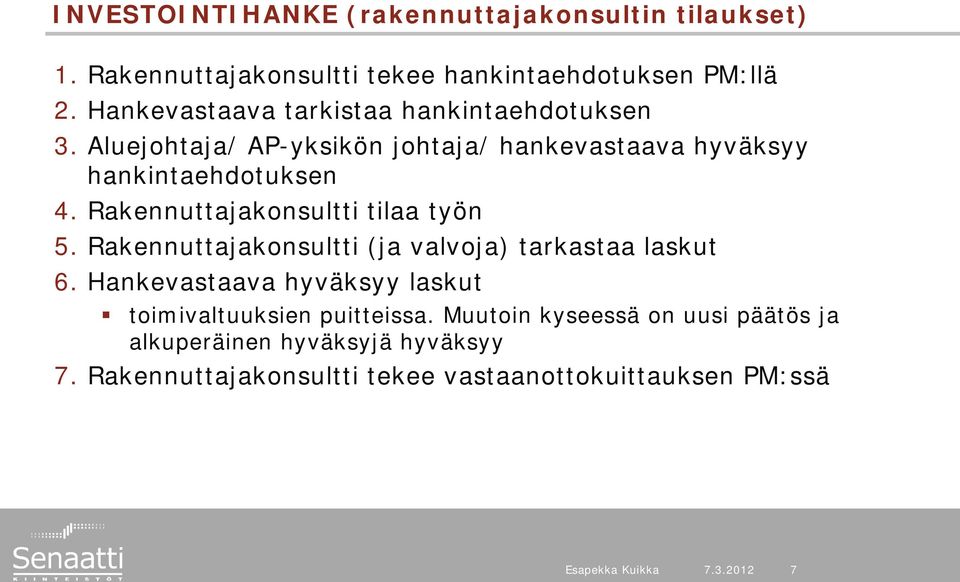 INVESTOINTIHANKE (rakennuttajakonsultin tilaukset)

1. Rakennuttajakonsultti tekee hankintaehdotuksen PM:llä
2. Hankevastaava tarkistaa hankintaehdotuksen
3. Aluejohtaja/ AP-yksikön johtaja/ hankevastaava hyväksyy hankintaehdotuksen
4. Rakennuttajakonsultti tilaa työn
5. Rakennuttajakonsultti (ja valvoja) tarkastaa laskut
6. Hankevastaava hyväksyy laskut
▪ toimivaltuuksien puitteissa. Muutoin kyseessä on uusi päätös ja alkuperäinen hyväksyjä hyväksyy
7. Rakennuttajakonsultti tekee vastaanottokuittauksen PM:ssä

Senaatti KIINTEISTÖT

Esapekka Kuikka 7.3.2012 7